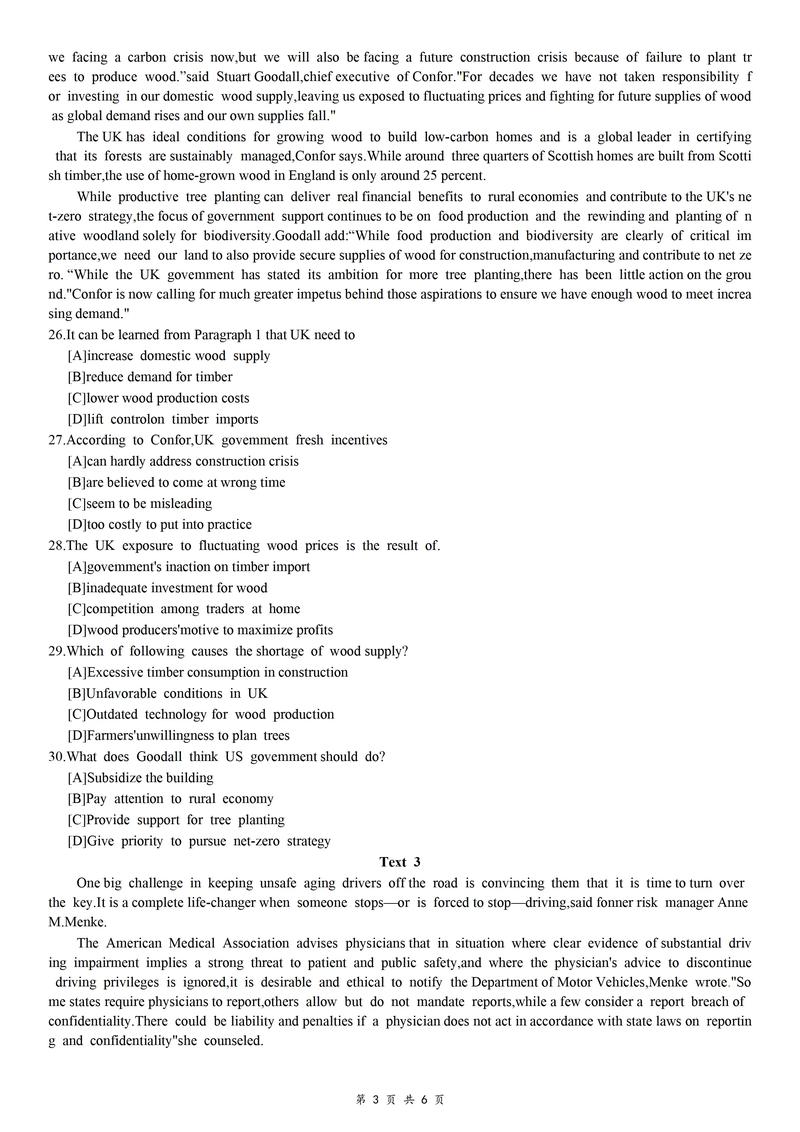 we facing a carbon crisis now,but we will also be facing a future construction crisis because of failure to plant trees to produce wood."said Stuart Goodall,chief executive of Confor."For decades we have not taken responsibility for investing in our domestic wood supply,leaving us exposed to fluctuating prices and fighting for future supplies of wood as global demand rises and our own supplies fall."

The UK has ideal conditions for growing wood to build low-carbon homes and is a global leader in certifying that its forests are sustainably managed,Confor says.While around three quarters of Scottish homes are built from Scottish timber,the use of home-grown wood in England is only around 25 percent.

While productive tree planting can deliver real financial benefits to rural economies and contribute to the UK's net-zero strategy,the focus of government support continues to be on food production and the rewinding and planting of native woodland solely for biodiversity.Goodall add:"While food production and biodiversity are clearly of critical importance,we need our land to also provide secure supplies of wood for construction,manufacturing and contribute to net zero. "While the UK govemment has stated its ambition for more tree planting,there has been little action on the ground."Confor is now calling for much greater impetus behind those aspirations to ensure we have enough wood to meet increasing demand."

26.It can be learned from Paragraph 1 that UK need to
[A]increase domestic wood supply
[B]reduce demand for timber
[C]lower wood production costs
[D]lift controlon timber imports
27.According to Confor,UK govemment fresh incentives
[A]can hardly address construction crisis
[B]are believed to come at wrong time
[C]seem to be misleading
[D]too costly to put into practice
28.The UK exposure to fluctuating wood prices is the result of.
[A]govemment's inaction on timber import
[B]inadequate investment for wood
[C]competition among traders at home
[D]wood producers'motive to maximize profits
29.Which of following causes the shortage of wood supply?
[A]Excessive timber consumption in construction
[B]Unfavorable conditions in UK
[C]Outdated technology for wood production
[D]Farmers'unwillingness to plan trees
30.What does Goodall think US govemment should do?
[A]Subsidize the building
[B]Pay attention to rural economy
[C]Provide support for tree planting
[D]Give priority to pursue net-zero strategy

Text 3

One big challenge in keeping unsafe aging drivers off the road is convincing them that it is time to turn over the key.It is a complete life-changer when someone stops—or is forced to stop—driving,said fonner risk manager Anne M.Menke.

The American Medical Association advises physicians that in situation where clear evidence of substantial driving impairment implies a strong threat to patient and public safety,and where the physician's advice to discontinue driving privileges is ignored,it is desirable and ethical to notify the Department of Motor Vehicles,Menke wrote."Some states require physicians to report,others allow but do not mandate reports,while a few consider a report breach of confidentiality.There could be liability and penalties if a physician does not act in accordance with state laws on reporting and confidentiality"she counseled.

第 3 页 共 6 页